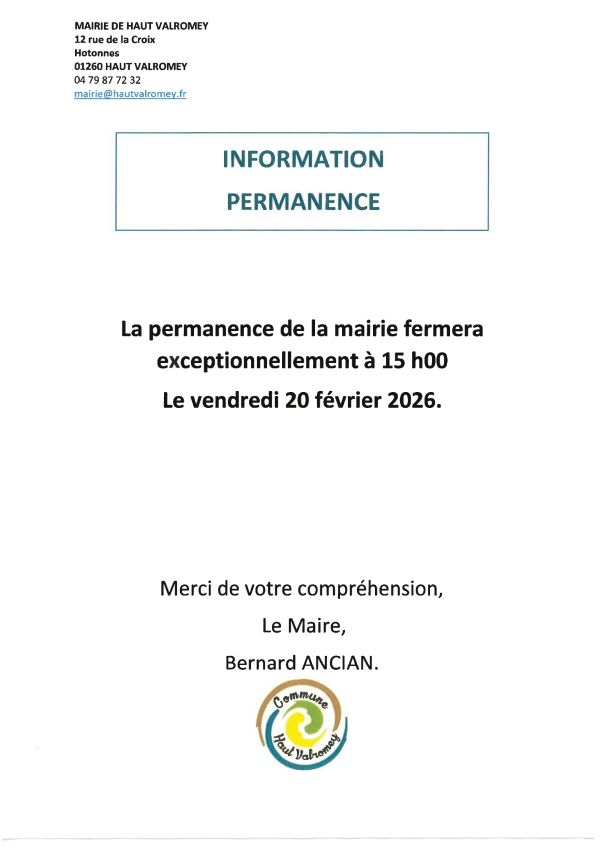 MAIRIE DE HAUT VALROMEY
12 rue de la Croix
Hotonnes
01260 HAUT VALROMEY
04 79 87 72 32
mairie@hautvalromey.fr

INFORMATION
PERMANENCE

La permanence de la mairie fermera exceptionnellement à 15 h00
Le vendredi 20 février 2026.

Merci de votre compréhension,
Le Maire,
Bernard ANCIAN.

Commune
Haut Valromey